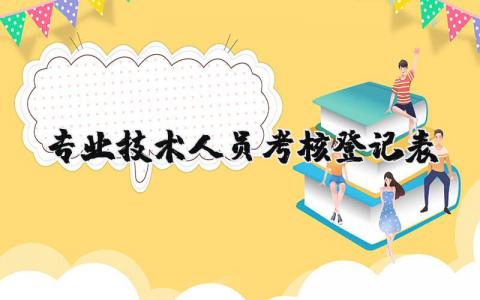 专业技术人员考核登记表